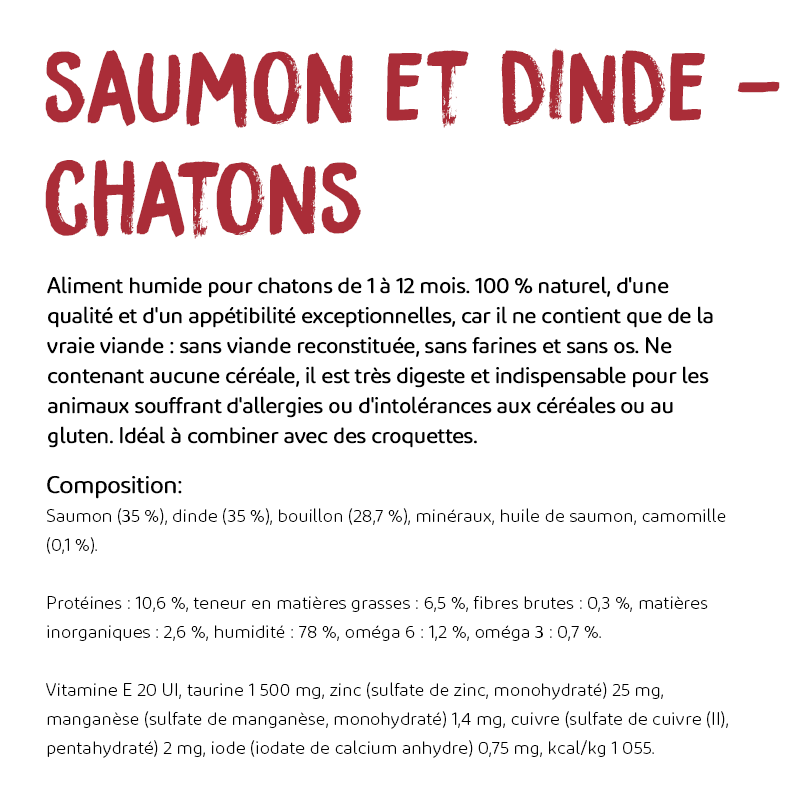 SAUMON ET DINDE – CHATONS

Aliment humide pour chatons de 1 à 12 mois. 100 % naturel, d'une qualité et d'un appétibilité exceptionnelles, car il ne contient que de la vraie viande : sans viande reconstituée, sans farines et sans os. Ne contenant aucune céréale, il est très digeste et indispensable pour les animaux souffrant d'allergies ou d'intolérances aux céréales ou au gluten. Idéal à combiner avec des croquettes.

Composition:
Saumon (35 %), dinde (35 %), bouillon (28,7 %), minéraux, huile de saumon, camomille (0,1 %).

Protéines : 10,6 %, teneur en matières grasses : 6,5 %, fibres brutes : 0,3 %, matières inorganiques : 2,6 %, humidité : 78 %, oméga 6 : 1,2 %, oméga 3 : 0,7 %.

Vitamine E 20 UI, taurine 1 500 mg, zinc (sulfate de zinc, monohydraté) 25 mg, manganèse (sulfate de manganèse, monohydraté) 1,4 mg, cuivre (sulfate de cuivre (II), pentahydraté) 2 mg, iode (iodate de calcium anhydre) 0,75 mg, kcal/kg 1 055.